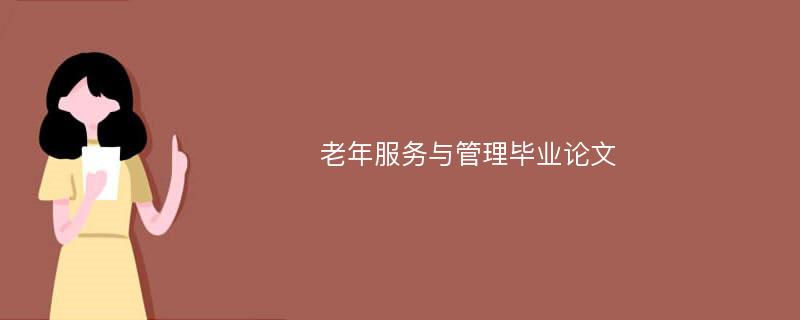 老年服务与管理毕业论文